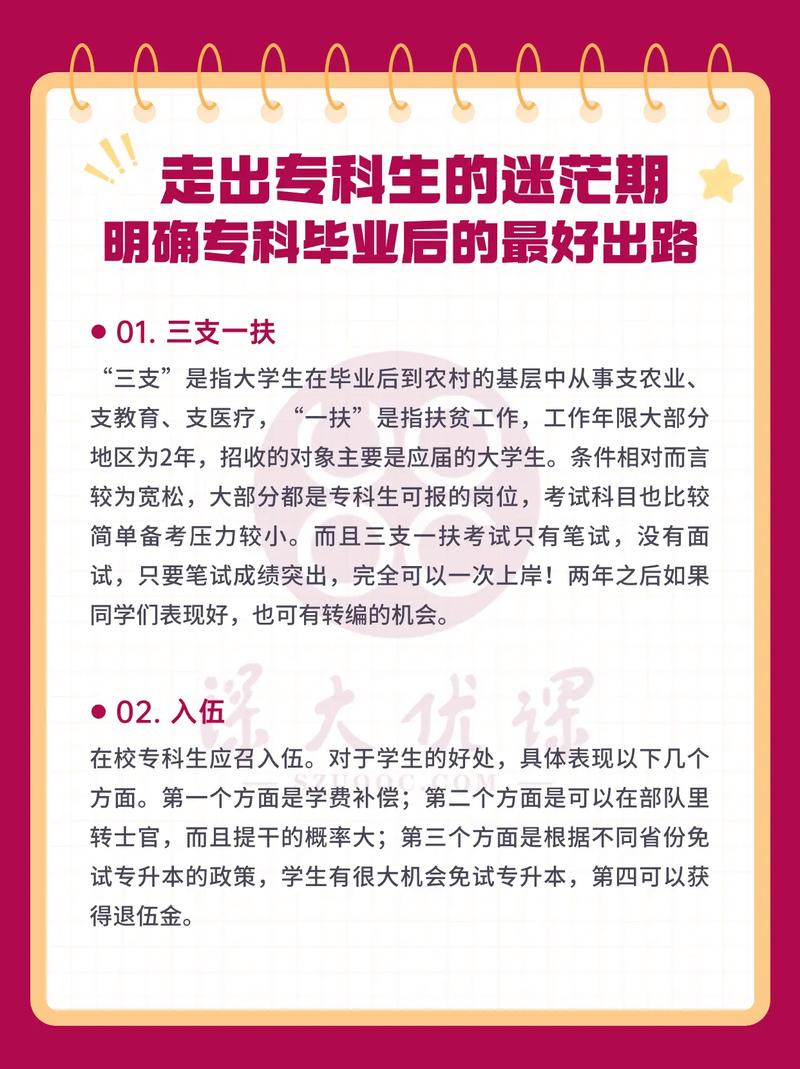 走出专科生的迷茫期
明确专科毕业后的最好出路

● 01. 三支一扶
“三支”是指大学生在毕业后到农村的基层中从事支农业、支教育、支医疗，“一扶”是指扶贫工作，工作年限大部分地区为2年，招收的对象主要是应届的大学生。条件相对而言较为宽松，大部分都是专科生可报的岗位，考试科目也比较简单备考压力较小。而且三支一扶考试只有笔试，没有面试，只要笔试成绩突出，完全可以一次上岸！两年之后如果同学们表现好，也可有转编的机会。

● 02. 入伍
在校专科生应召入伍。对于学生的好处，具体表现以下几个方面。第一个方面是学费补偿；第二个方面是可以在部队里转士官，而且提干的概率大；第三个方面是根据不同省份免试专升本的政策，学生有很大机会免试专升本，第四可以获得退伍金。

深大优课
SZUOOC.COM